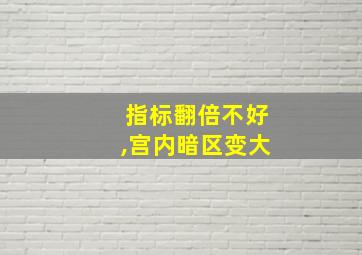 指标翻倍不好
,宫内暗区变大